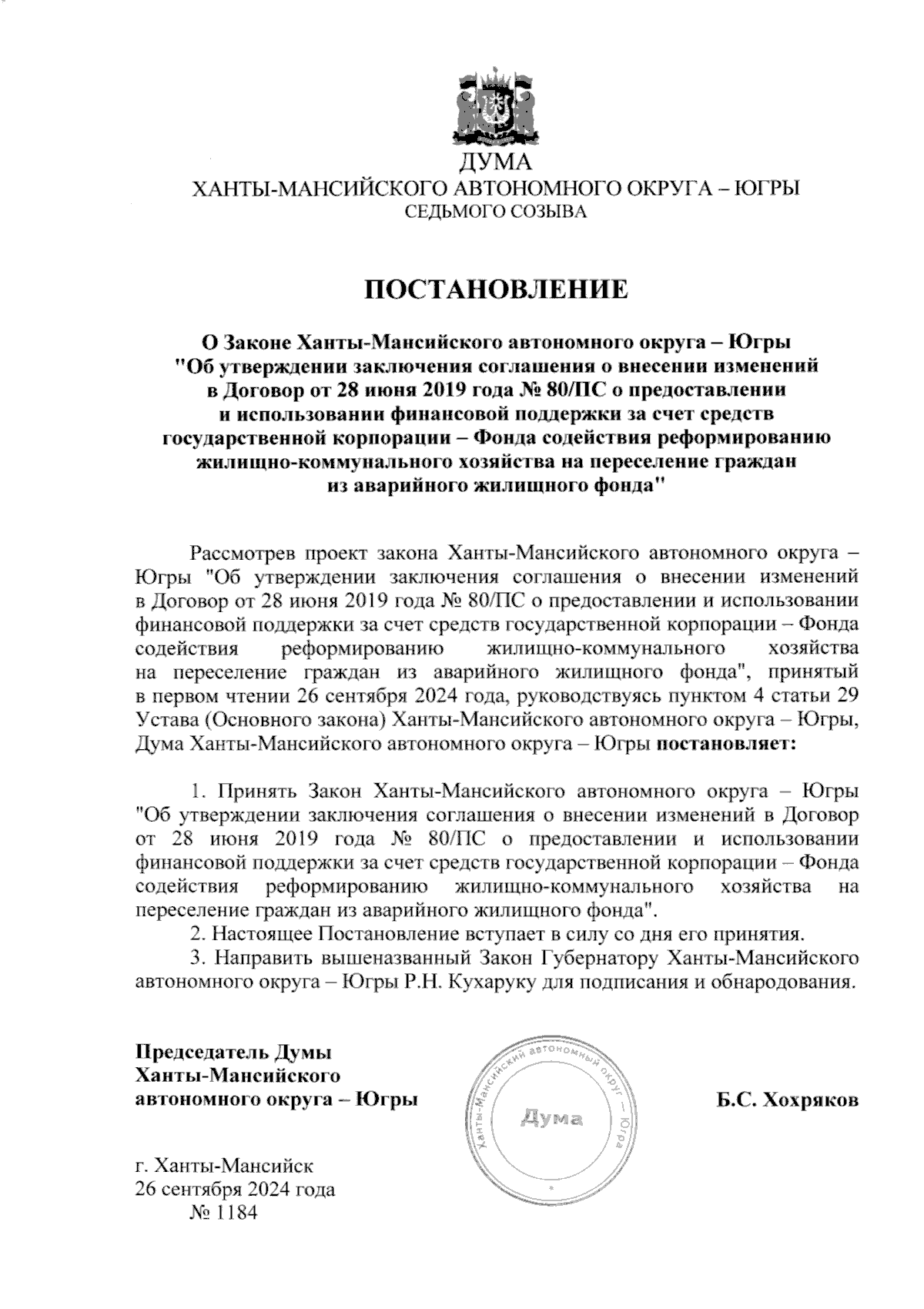 ДУМА
ХАНТЫ-МАНСИЙСКОГО АВТОНОМНОГО ОКРУГА – ЮГРЫ
СЕДЬМОГО СОЗЫВА

ПОСТАНОВЛЕНИЕ

О Законе Ханты-Мансийского автономного округа – Югры "Об утверждении заключения соглашения о внесении изменений в Договор от 28 июня 2019 года № 80/ПС о предоставлении и использовании финансовой поддержки за счет средств государственной корпорации – Фонда содействия реформированию жилищно-коммунального хозяйства на переселение граждан из аварийного жилищного фонда"

Рассмотрев проект закона Ханты-Мансийского автономного округа – Югры "Об утверждении заключения соглашения о внесении изменений в Договор от 28 июня 2019 года № 80/ПС о предоставлении и использовании финансовой поддержки за счет средств государственной корпорации – Фонда содействия реформированию жилищно-коммунального хозяйства на переселение граждан из аварийного жилищного фонда", принятый в первом чтении 26 сентября 2024 года, руководствуясь пунктом 4 статьи 29 Устава (Основного закона) Ханты-Мансийского автономного округа – Югры, Дума Ханты-Мансийского автономного округа – Югры постановляет:

1. Принять Закон Ханты-Мансийского автономного округа – Югры "Об утверждении заключения соглашения о внесении изменений в Договор от 28 июня 2019 года № 80/ПС о предоставлении и использовании финансовой поддержки за счет средств государственной корпорации – Фонда содействия реформированию жилищно-коммунального хозяйства на переселение граждан из аварийного жилищного фонда".
2. Настоящее Постановление вступает в силу со дня его принятия.
3. Направить вышеназванный Закон Губернатору Ханты-Мансийского автономного округа – Югры Р.Н. Кухаруку для подписания и обнародования.

Председатель Думы
Ханты-Мансийского
автономного округа – Югры

Ханты-Мансийский автономный округ – Югра
Дума

Б.С. Хохряков

г. Ханты-Мансийск
26 сентября 2024 года
№ 1184